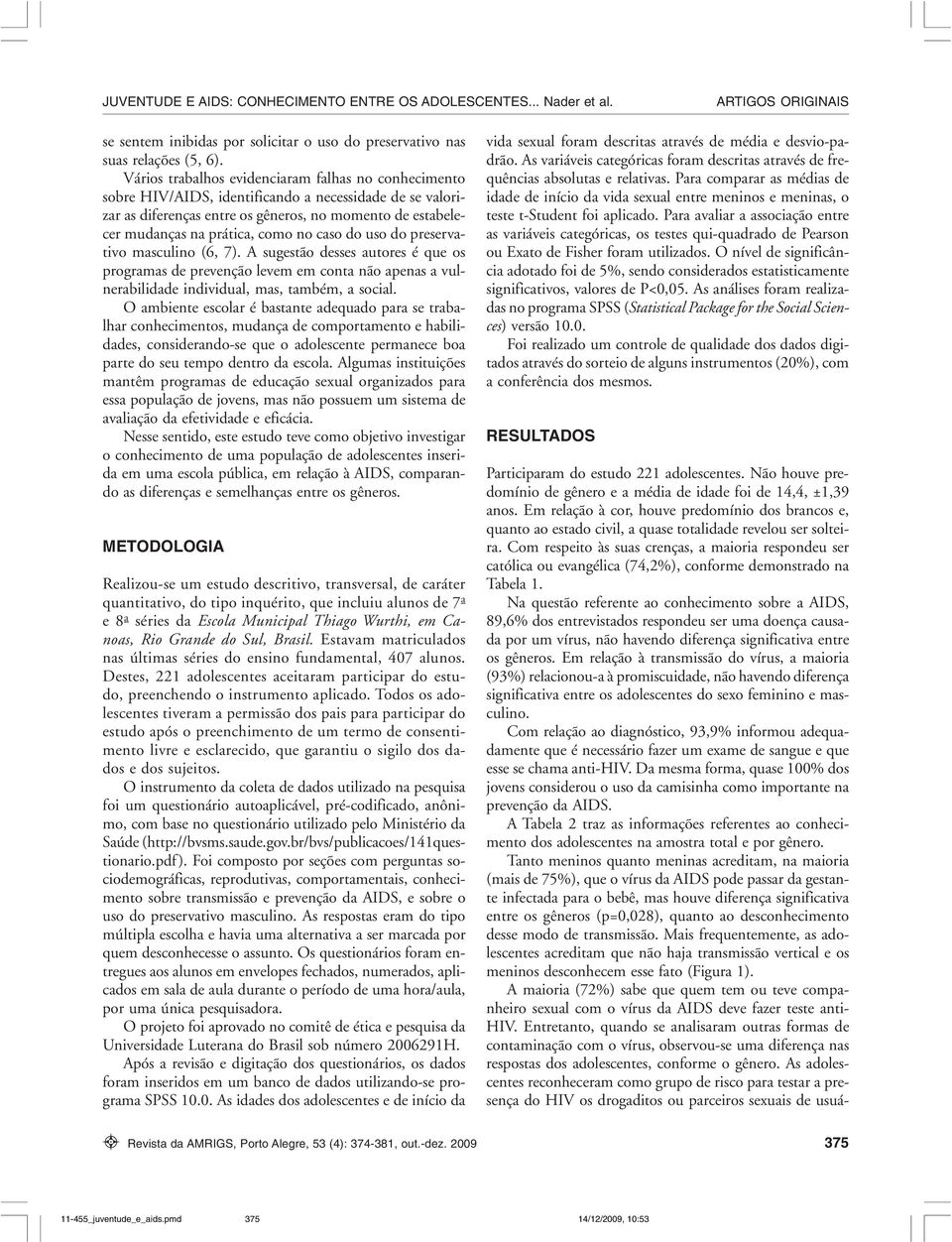 JUVENTUDE E AIDS: CONHECIMENTO ENTRE OS ADOLESCENTES... Nader et al.          ARTIGOS ORIGINAIS

se sentem inibidas por solicitar o uso do preservativo nas suas relações (5, 6).

Vários trabalhos evidenciaram falhas no conhecimento sobre HIV/AIDS, identificando a necessidade de se valorizar as diferenças entre os gêneros, no momento de estabelecer mudanças na prática, como no caso do uso do preservativo masculino (6, 7). A sugestão desses autores é que os programas de prevenção levem em conta não apenas a vulnerabilidade individual, mas, também, a social.

O ambiente escolar é bastante adequado para se trabalhar conhecimentos, mudança de comportamento e habilidades, considerando-se que o adolescente permanece boa parte do seu tempo dentro da escola. Algumas instituições mantêm programas de educação sexual organizados para essa população de jovens, mas não possuem um sistema de avaliação da efetividade e eficácia.

Nesse sentido, este estudo teve como objetivo investigar o conhecimento de uma população de adolescentes inserida em uma escola pública, em relação à AIDS, comparando as diferenças e semelhanças entre os gêneros.

METODOLOGIA

Realizou-se um estudo descritivo, transversal, de caráter quantitativo, do tipo inquérito, que incluiu alunos de 7ª e 8ª séries da Escola Municipal Thiago Wurthi, em Canoas, Rio Grande do Sul, Brasil. Estavam matriculados nas últimas séries do ensino fundamental, 407 alunos. Destes, 221 adolescentes aceitaram participar do estudo, preenchendo o instrumento aplicado. Todos os adolescentes tiveram a permissão dos pais para participar do estudo após o preenchimento de um termo de consentimento livre e esclarecido, que garantiu o sigilo dos dados e dos sujeitos.

O instrumento da coleta de dados utilizado na pesquisa foi um questionário autoaplicável, pré-codificado, anônimo, com base no questionário utilizado pelo Ministério da Saúde (http://bvsms.saude.gov.br/bvs/publicacoes/141questionario.pdf). Foi composto por seções com perguntas sociodemográficas, reprodutivas, comportamentais, conhecimento sobre transmissão e prevenção da AIDS, e sobre o uso do preservativo masculino. As respostas eram do tipo múltipla escolha e havia uma alternativa a ser marcada por quem desconhecesse o assunto. Os questionários foram entregues aos alunos em envelopes fechados, numerados, aplicados em sala de aula durante o período de uma hora/aula, por uma única pesquisadora.

O projeto foi aprovado no comitê de ética e pesquisa da Universidade Luterana do Brasil sob número 2006291H.

Após a revisão e digitação dos questionários, os dados foram inseridos em um banco de dados utilizando-se programa SPSS 10.0. As idades dos adolescentes e de início da vida sexual foram descritas através de média e desvio-padrão. As variáveis categóricas foram descritas através de frequências absolutas e relativas. Para comparar as médias de idade de início da vida sexual entre meninos e meninas, o teste t-Student foi aplicado. Para avaliar a associação entre as variáveis categóricas, os testes qui-quadrado de Pearson ou Exato de Fisher foram utilizados. O nível de significância adotado foi de 5%, sendo considerados estatisticamente significativos, valores de P<0,05. As análises foram realizadas no programa SPSS (Statistical Package for the Social Sciences) versão 10.0.

Foi realizado um controle de qualidade dos dados digitados através do sorteio de alguns instrumentos (20%), com a conferência dos mesmos.

RESULTADOS

Participaram do estudo 221 adolescentes. Não houve predomínio de gênero e a média de idade foi de 14,4, ±1,39 anos. Em relação à cor, houve predomínio dos brancos e, quanto ao estado civil, a quase totalidade revelou ser solteira. Com respeito às suas crenças, a maioria respondeu ser católica ou evangélica (74,2%), conforme demonstrado na Tabela 1.

Na questão referente ao conhecimento sobre a AIDS, 89,6% dos entrevistados respondeu ser uma doença causada por um vírus, não havendo diferença significativa entre os gêneros. Em relação à transmissão do vírus, a maioria (93%) relacionou-a à promiscuidade, não havendo diferença significativa entre os adolescentes do sexo feminino e masculino.

Com relação ao diagnóstico, 93,9% informou adequadamente que é necessário fazer um exame de sangue e que esse se chama anti-HIV. Da mesma forma, quase 100% dos jovens considerou o uso da camisinha como importante na prevenção da AIDS.

A Tabela 2 traz as informações referentes ao conhecimento dos adolescentes na amostra total e por gênero.

Tanto meninos quanto meninas acreditam, na maioria (mais de 75%), que o vírus da AIDS pode passar da gestante infectada para o bebê, mas houve diferença significativa entre os gêneros (p=0,028), quanto ao desconhecimento desse modo de transmissão. Mais frequentemente, as adolescentes acreditam que não haja transmissão vertical e os meninos desconhecem esse fato (Figura 1).

A maioria (72%) sabe que quem tem ou teve companheiro sexual com o vírus da AIDS deve fazer teste anti-HIV. Entretanto, quando se analisaram outras formas de contaminação com o vírus, observou-se uma diferença nas respostas dos adolescentes, conforme o gênero. As adolescentes reconheceram como grupo de risco para testar a presença do HIV os drogaditos ou parceiros sexuais de usuá-

Revista da AMRIGS, Porto Alegre, 53 (4): 374-381, out.-dez. 2009          375

11-455_juventude_e_aids.pmd     375     14/12/2009, 10:53